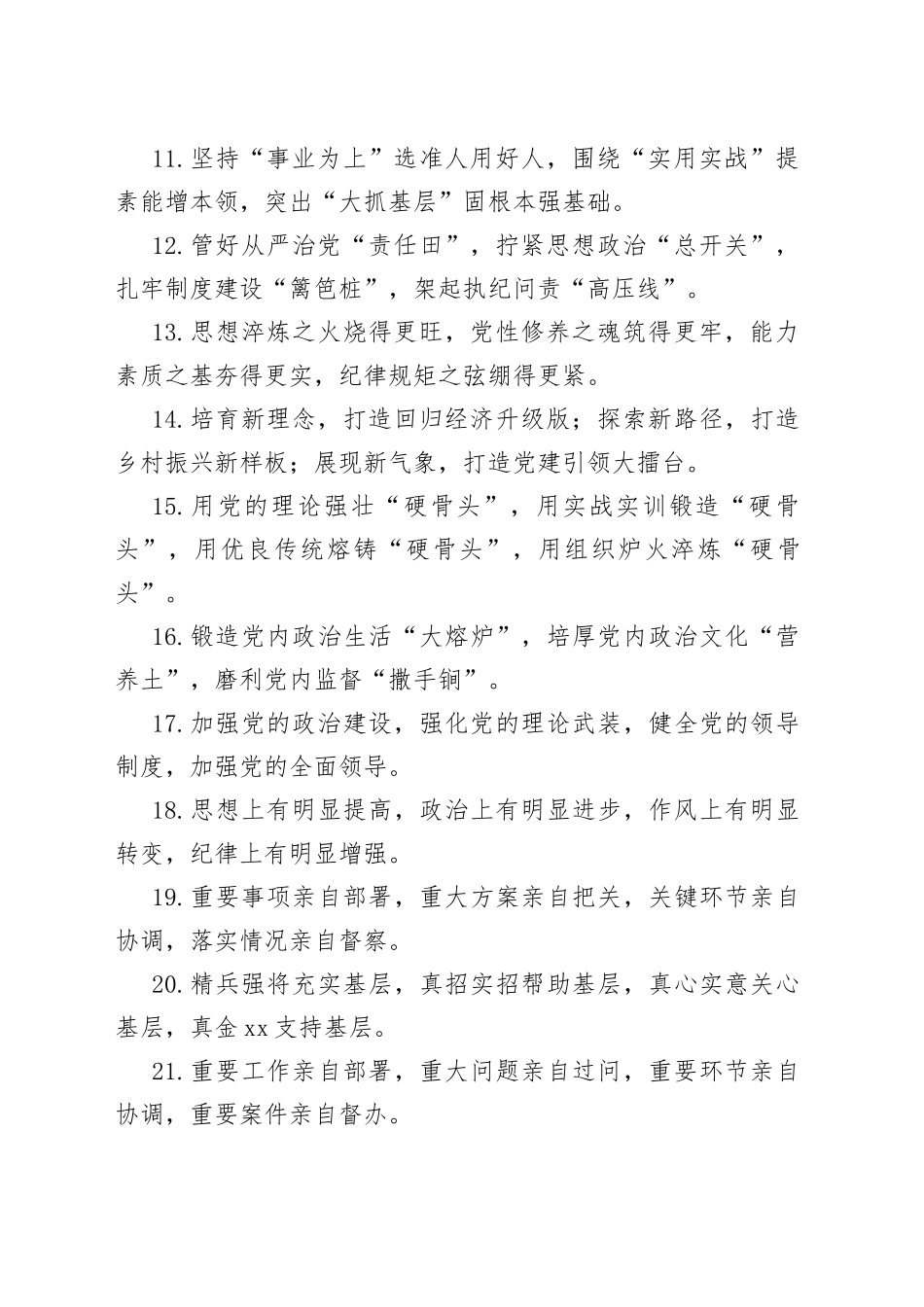 11.坚持“事业为上”选准人用好人，围绕“实用实战”提素能增本领，突出“大抓基层”固根本强基础。

12.管好从严治党“责任田”，拧紧思想政治“总开关”，扎牢制度建设“篱笆桩”，架起执纪问责“高压线”。

13.思想淬炼之火烧得更旺，党性修养之魂筑得更牢，能力素质之基夯得更实，纪律规矩之弦绷得更紧。

14.培育新理念，打造回归经济升级版；探索新路径，打造乡村振兴新样板；展现新气象，打造党建引领大擂台。

15.用党的理论强壮“硬骨头”，用实战实训锻造“硬骨头”，用优良传统熔铸“硬骨头”，用组织炉火淬炼“硬骨头”。

16.锻造党内政治生活“大熔炉”，培厚党内政治文化“营养土”，磨利党内监督“撒手锏”。

17.加强党的政治建设，强化党的理论武装，健全党的领导制度，加强党的全面领导。

18.思想上有明显提高，政治上有明显进步，作风上有明显转变，纪律上有明显增强。

19.重要事项亲自部署，重大方案亲自把关，关键环节亲自协调，落实情况亲自督察。

20.精兵强将充实基层，真招实招帮助基层，真心实意关心基层，真金xx支持基层。

21.重要工作亲自部署，重大问题亲自过问，重要环节亲自协调，重要案件亲自督办。